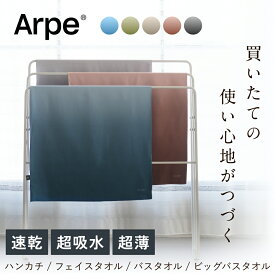 Arpe®

買いたての
使い心地がつづく

速乾 超吸水 超薄

ハンカチ / フェイスタオル / バスタオル / ビッグバスタオル